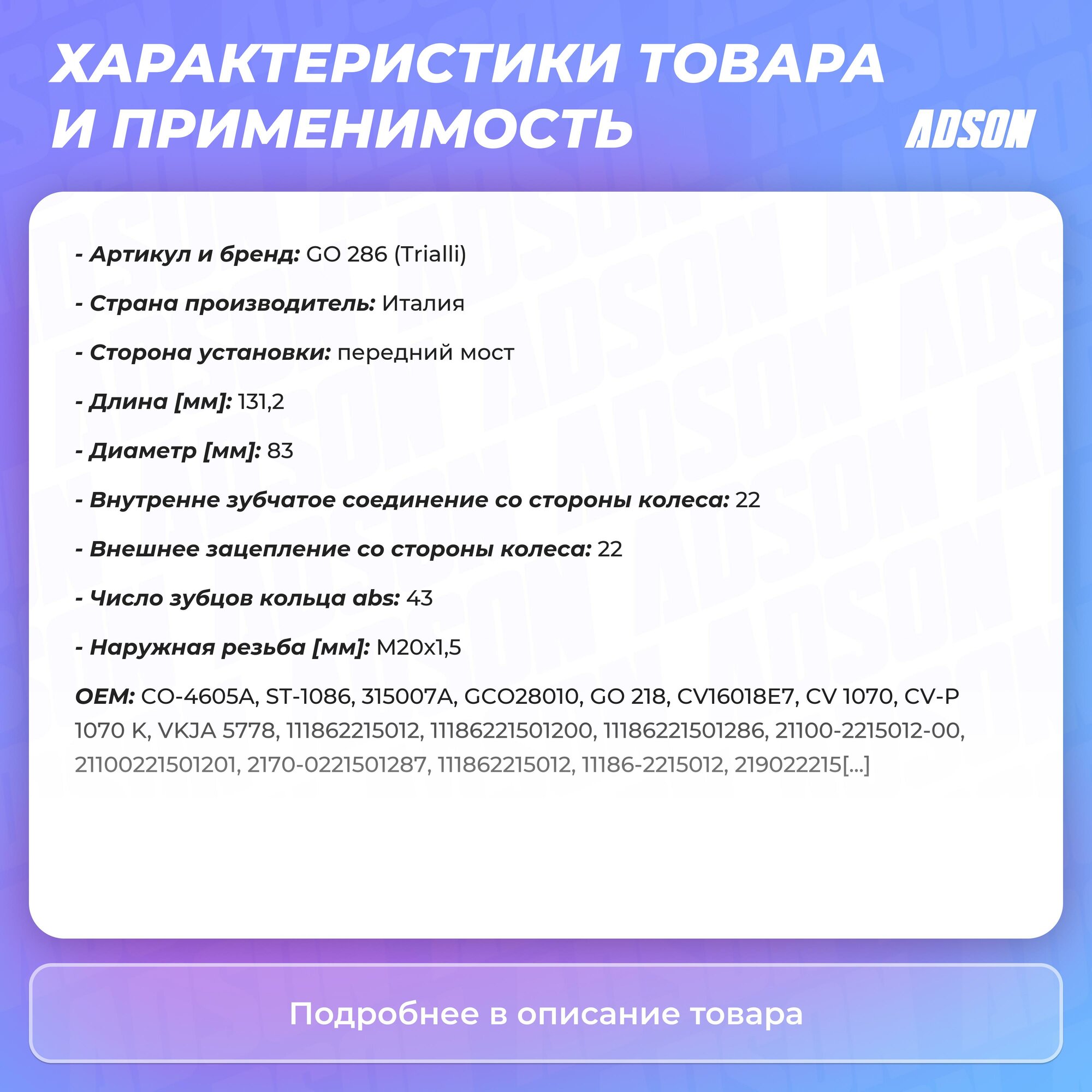 ХАРАКТЕРИСТИКИ ТОВАРА И ПРИМЕНИМОСТЬ

ADSON

- Артикул и бренд: GO 286 (Trialli)

- Страна производитель: Италия

- Сторона установки: передний мост

- Длина [мм]: 131,2

- Диаметр [мм]: 83

- Внутренне зубчатое соединение со стороны колеса: 22

- Внешнее зацепление со стороны колеса: 22

- Число зубцов кольца abs: 43

- Наружная резьба [мм]: M20x1,5

OEM: CO-4605A, ST-1086, 315007A, GCO28010, GO 218, CV16018E7, CV 1070, CV-P 1070 K, VKJA 5778, 111862215012, 11186221501200, 11186221501286, 21100-2215012-00, 21100221501201, 2170-0221501287, 111862215012, 11186-2215012, 219022215[...]

Подробнее в описание товара